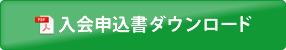 PDF 入会申込書ダウンロード